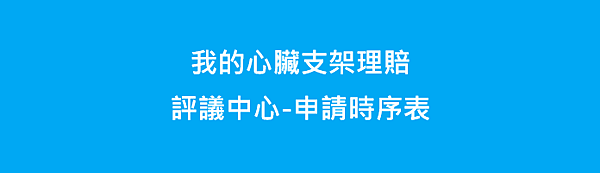 我的心臟支架理賠

評議中心-申請時序表